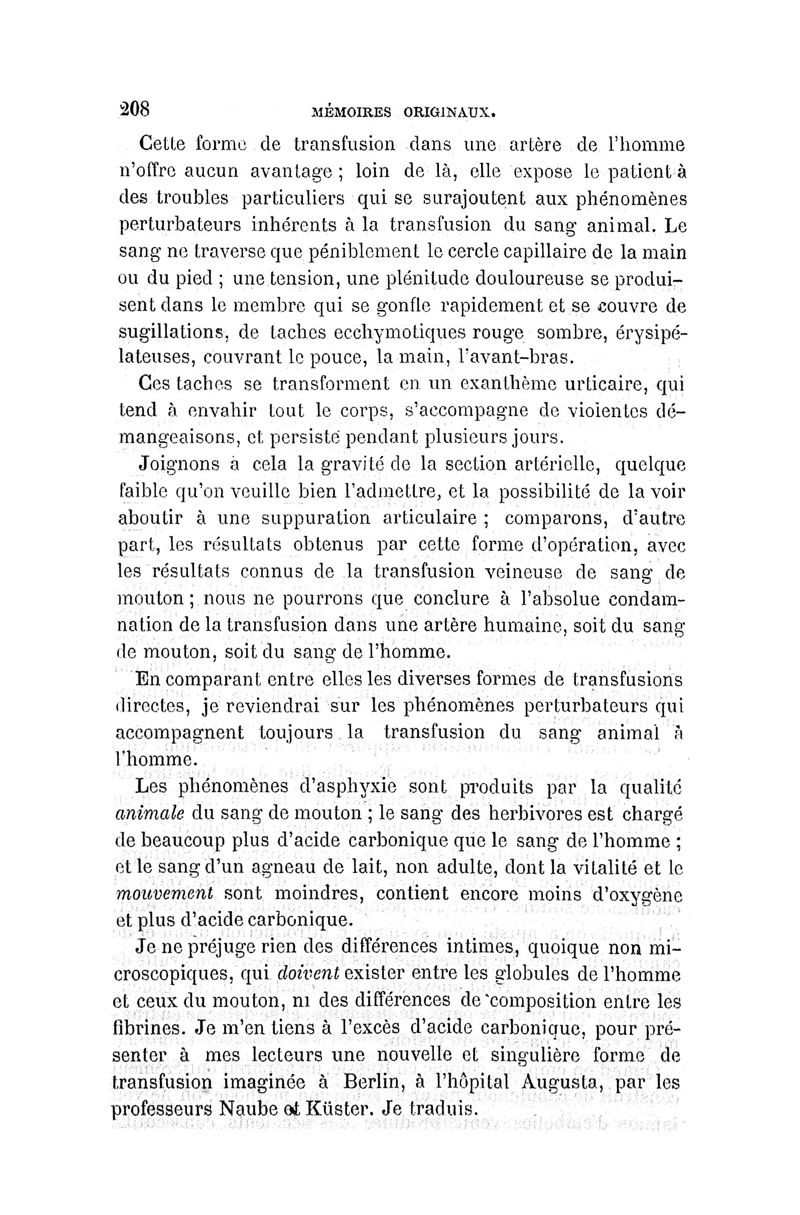 208 MÉMOIRES ORIGINAUX.

Cette forme de transfusion dans une artère de l'homme n'offre aucun avantage ; loin de là, elle expose le patient à des troubles particuliers qui se surajoutent aux phénomènes perturbateurs inhérents à la transfusion du sang animal. Le sang ne traverse que péniblement le cercle capillaire de la main ou du pied ; une tension, une plénitude douloureuse se produisent dans le membre qui se gonfle rapidement et se couvre de sugillations, de taches ecchymotiques rouge sombre, érysipélateuses, couvrant le pouce, la main, l'avant-bras.

Ces taches se transforment en un exanthème urticaire, qui tend à envahir tout le corps, s'accompagne de violentes démangeaisons, et persiste pendant plusieurs jours.

Joignons à cela la gravité de la section artérielle, quelque faible qu'on veuille bien l'admettre, et la possibilité de la voir aboutir à une suppuration articulaire ; comparons, d'autre part, les résultats obtenus par cette forme d'opération, avec les résultats connus de la transfusion veineuse de sang de mouton ; nous ne pourrons que conclure à l'absolue condamnation de la transfusion dans une artère humaine, soit du sang de mouton, soit du sang de l'homme.

En comparant entre elles les diverses formes de transfusions directes, je reviendrai sur les phénomènes perturbateurs qui accompagnent toujours la transfusion du sang animal à l'homme.

Les phénomènes d'asphyxie sont produits par la qualité *animale* du sang de mouton ; le sang des herbivores est chargé de beaucoup plus d'acide carbonique que le sang de l'homme ; et le sang d'un agneau de lait, non adulte, dont la vitalité et le *mouvement* sont moindres, contient encore moins d'oxygène et plus d'acide carbonique.

Je ne préjuge rien des différences intimes, quoique non microscopiques, qui *doivent* exister entre les globules de l'homme et ceux du mouton, ni des différences de composition entre les fibrines. Je m'en tiens à l'excès d'acide carbonique, pour présenter à mes lecteurs une nouvelle et singulière forme de transfusion imaginée à Berlin, à l'hôpital Augusta, par les professeurs Naube et Küster. Je traduis.